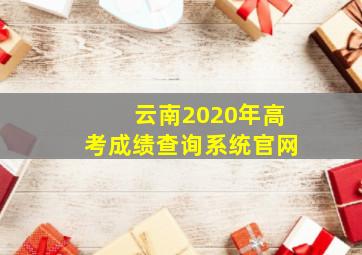 云南2020年高考成绩查询系统官网